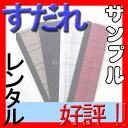 すだれ

サンプル

レンタル

好評！！